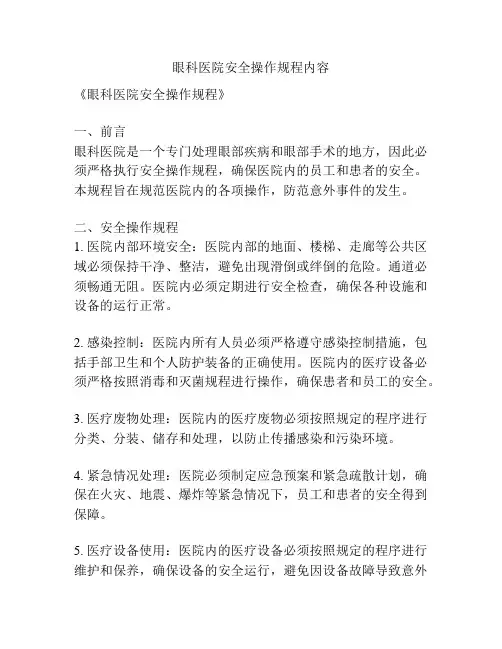 眼科医院安全操作规程内容

《眼科医院安全操作规程》

一、前言
眼科医院是一个专门处理眼部疾病和眼部手术的地方，因此必须严格执行安全操作规程，确保医院内的员工和患者的安全。本规程旨在规范医院内的各项操作，防范意外事件的发生。

二、安全操作规程
1. 医院内部环境安全：医院内部的地面、楼梯、走廊等公共区域必须保持干净、整洁，避免出现滑倒或绊倒的危险。通道必须畅通无阻。医院内必须定期进行安全检查，确保各种设施和设备的运行正常。

2. 感染控制：医院内所有人员必须严格遵守感染控制措施，包括手部卫生和个人防护装备的正确使用。医院内的医疗设备必须严格按照消毒和灭菌规程进行操作，确保患者和员工的安全。

3. 医疗废物处理：医院内的医疗废物必须按照规定的程序进行分类、分装、储存和处理，以防止传播感染和污染环境。

4. 紧急情况处理：医院必须制定应急预案和紧急疏散计划，确保在火灾、地震、爆炸等紧急情况下，员工和患者的安全得到保障。

5. 医疗设备使用：医院内的医疗设备必须按照规定的程序进行维护和保养，确保设备的安全运行，避免因设备故障导致意外